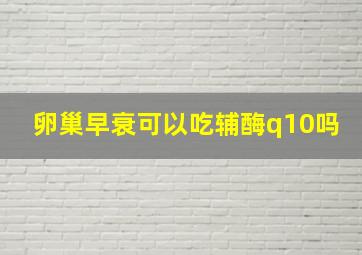 卵巢早衰可以吃辅酶q10吗